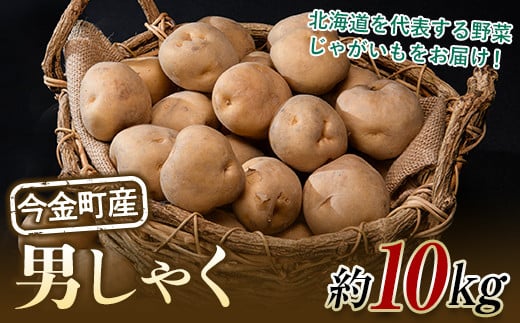 北海道を代表する野菜
じゃがいもをお届け！

今金町産

男しゃく

約10kg